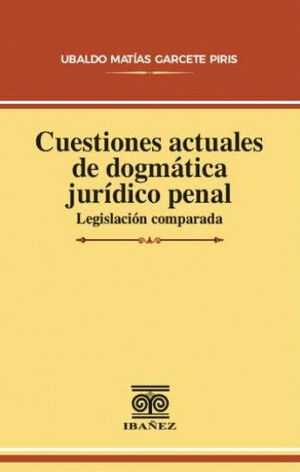 UBALDO MATÍAS GARCETE PIRIS

Cuestiones actuales de dogmática jurídico penal

Legislación comparada

IBAÑEZ